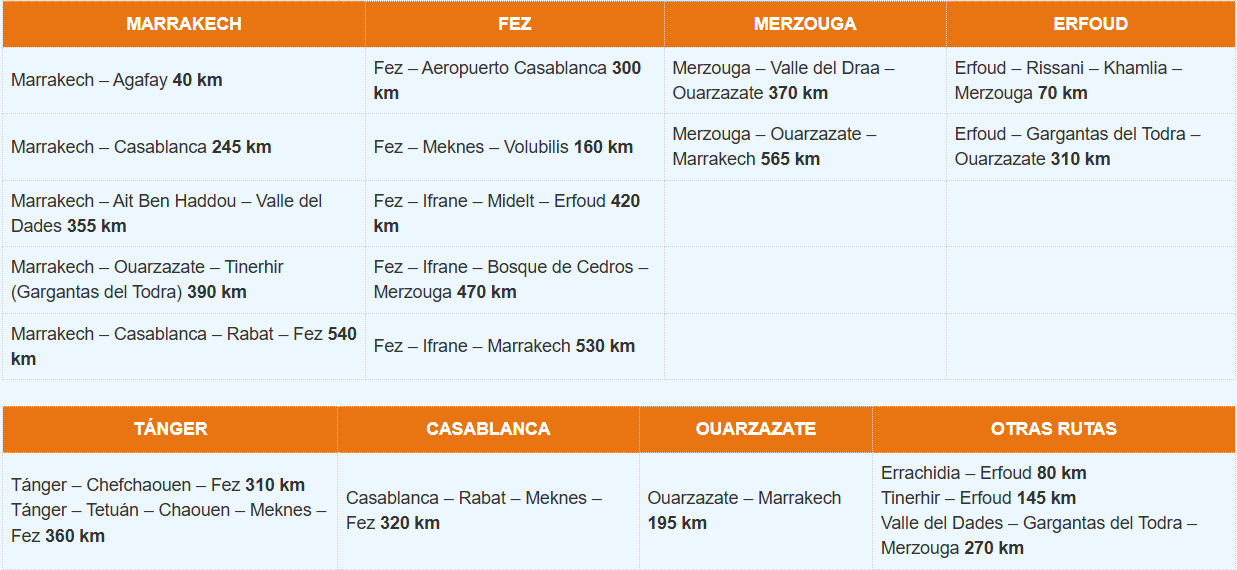 | MARRAKECH | FEZ | MERZOUGA | ERFOUD |
|---|---|---|---|
| Marrakech – Agafay **40 km** | Fez – Aeropuerto Casablanca **300 km** | Merzouga – Valle del Draa – Ouarzazate **370 km** | Erfoud – Rissani – Khamlia – Merzouga **70 km** |
| Marrakech – Casablanca **245 km** | Fez – Meknes – Volubilis **160 km** | Merzouga – Ouarzazate – Marrakech **565 km** | Erfoud – Gargantas del Todra – Ouarzazate **310 km** |
| Marrakech – Ait Ben Haddou – Valle del Dades **355 km** | Fez – Ifrane – Midelt – Erfoud **420 km** | | |
| Marrakech – Ouarzazate – Tinerhir (Gargantas del Todra) **390 km** | Fez – Ifrane – Bosque de Cedros – Merzouga **470 km** | | |
| Marrakech – Casablanca – Rabat – Fez **540 km** | Fez – Ifrane – Marrakech **530 km** | | |

| TÁNGER | CASABLANCA | OUARZAZATE | OTRAS RUTAS |
|---|---|---|---|
| Tánger – Chefchaouen – Fez **310 km** Tánger – Tetuán – Chaouen – Meknes – Fez **360 km** | Casablanca – Rabat – Meknes – Fez **320 km** | Ouarzazate – Marrakech **195 km** | Errachidia – Erfoud **80 km** Tinerhir – Erfoud **145 km** Valle del Dades – Gargantas del Todra – Merzouga **270 km** |